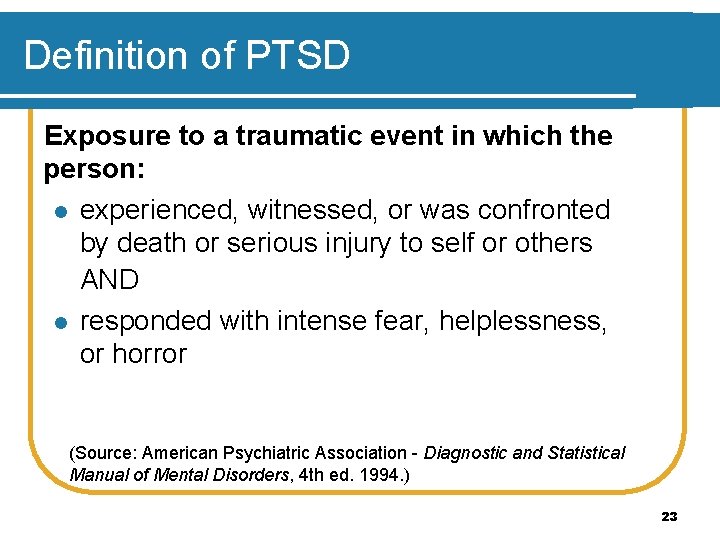 Definition of PTSD

Exposure to a traumatic event in which the person:

- experienced, witnessed, or was confronted by death or serious injury to self or others AND
- responded with intense fear, helplessness, or horror

(Source: American Psychiatric Association - Diagnostic and Statistical Manual of Mental Disorders, 4th ed. 1994.)

23